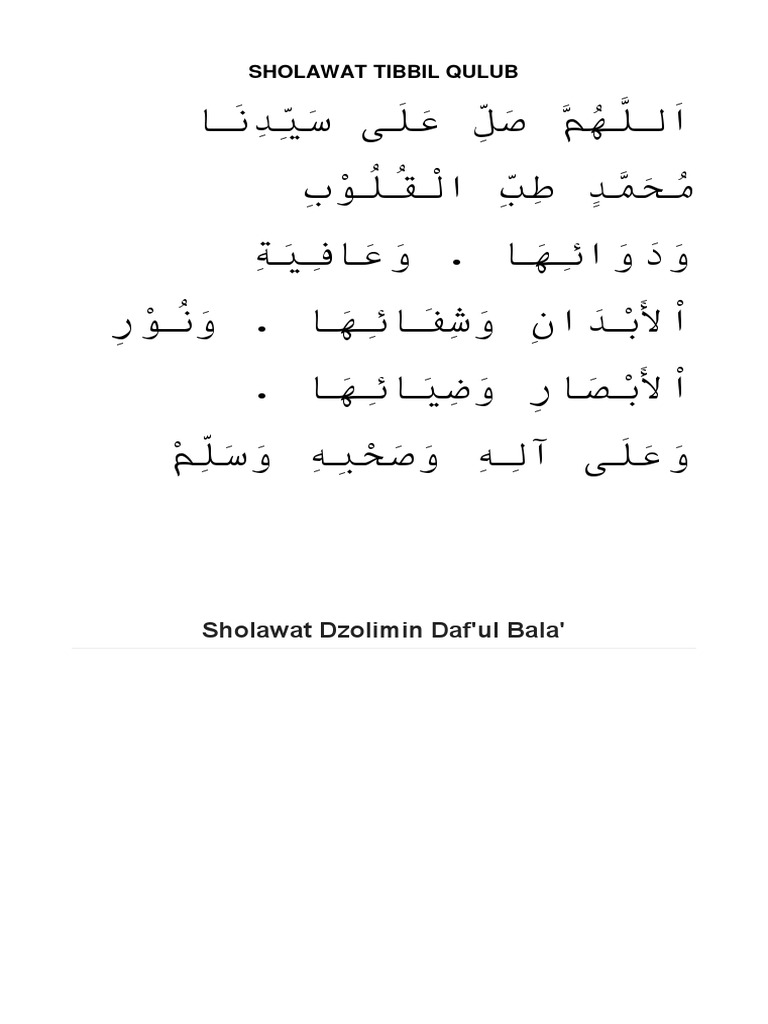 SHOLAWAT TIBBIL QULUB

اَللَّهُمَّ صَلِّ عَلَى سَيِّدِنَا

مُحَمَّدٍ طِبِّ الْقُلُوْبِ

وَدَوَائِهَا . وَعَافِيَةِ

اْلأَبْدَانِ وَشِفَائِهَا . وَنُوْرِ

اْلأَبْصَارِ وَضِيَائِهَا .

وَعَلَى آلِهِ وَصَحْبِهِ وَسَلِّمْ

Sholawat Dzolimin Daf'ul Bala'